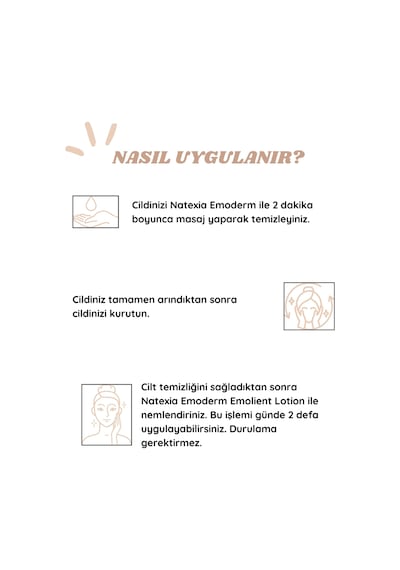 NASIL UYGULANIR?

Cildinizi Natexia Emoderm ile 2 dakika boyunca masaj yaparak temizleyiniz.

Cildiniz tamamen arındıktan sonra cildinizi kurutun.

Cilt temizliğini sağladıktan sonra Natexia Emoderm Emolient Lotion ile nemlendiriniz. Bu işlemi günde 2 defa uygulayabilirsiniz. Durulama gerektirmez.